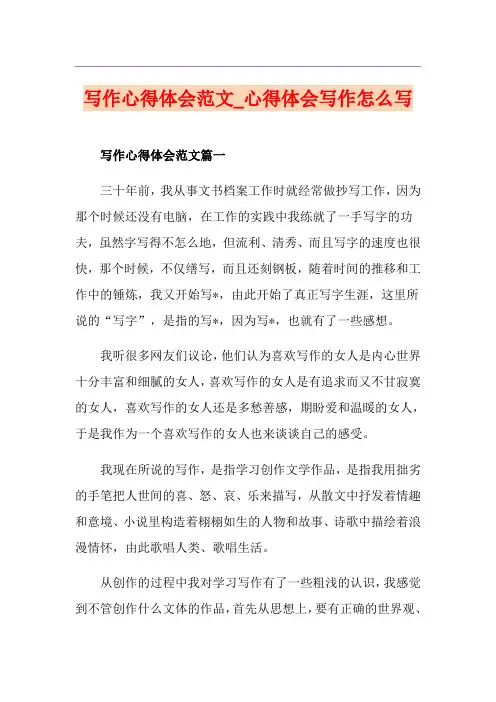 写作心得体会范文_心得体会写作怎么写

写作心得体会范文篇一

三十年前，我从事文书档案工作时就经常做抄写工作，因为那个时候还没有电脑，在工作的实践中我练就了一手写字的功夫，虽然字写得不怎么地，但流利、清秀、而且写字的速度也很快，那个时候，不仅缮写，而且还刻钢板，随着时间的推移和工作中的锤炼，我又开始写*，由此开始了真正写字生涯，这里所说的“写字”，是指的写*，因为写*，也就有了一些感想。

我听很多网友们议论，他们认为喜欢写作的女人是内心世界十分丰富和细腻的女人，喜欢写作的女人是有追求而又不甘寂寞的女人，喜欢写作的女人还是多愁善感，期盼爱和温暖的女人，于是我作为一个喜欢写作的女人也来谈谈自己的感受。

我现在所说的写作，是指学习创作文学作品，是指我用拙劣的手笔把人世间的喜、怒、哀、乐来描写，从散文中抒发着情趣和意境、小说里构造着栩栩如生的人物和故事、诗歌中描绘着浪漫情怀，由此歌唱人类、歌唱生活。

从创作的过程中我对学习写作有了一些粗浅的认识，我感觉到不管创作什么文体的作品，首先从思想上，要有正确的世界观、